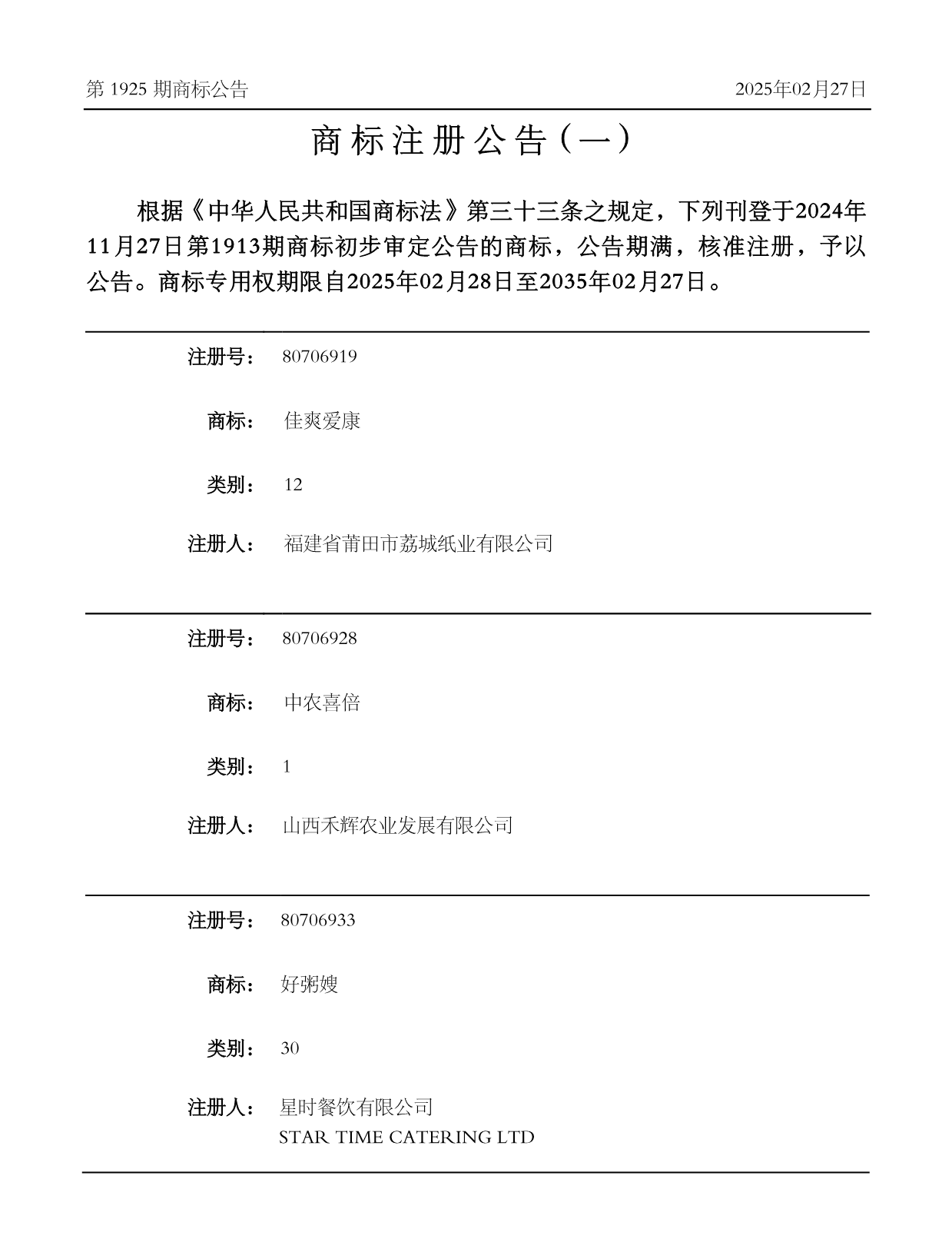 第1925期商标公告 2025年02月27日

商标注册公告（一）

根据《中华人民共和国商标法》第三十三条之规定，下列刊登于2024年11月27日第1913期商标初步审定公告的商标，公告期满，核准注册，予以公告。商标专用权期限自2025年02月28日至2035年02月27日。

注册号： 80706919

商标： 佳爽爱康

类别： 12

注册人： 福建省莆田市荔城纸业有限公司

注册号： 80706928

商标： 中农喜倍

类别： 1

注册人： 山西禾辉农业发展有限公司

注册号： 80706933

商标： 好粥嫂

类别： 30

注册人： 星时餐饮有限公司
STAR TIME CATERING LTD